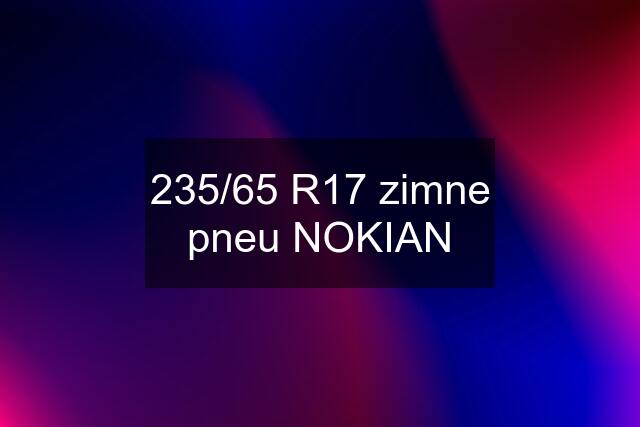 235/65 R17 zimne pneu NOKIAN